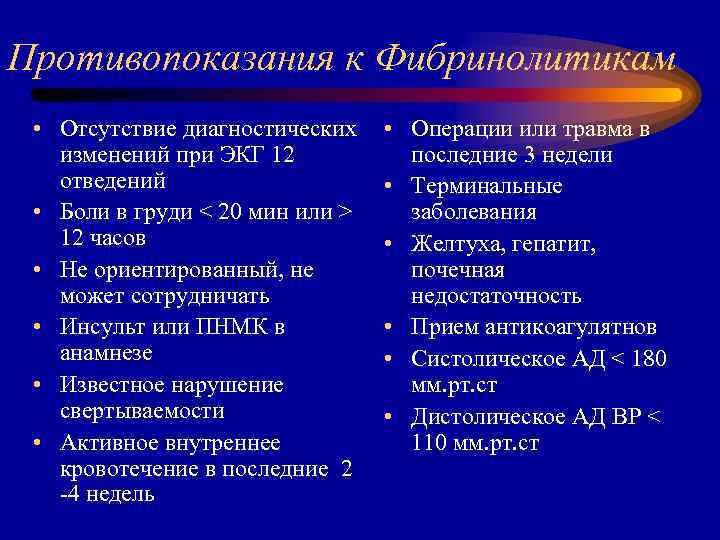 Противопоказания к Фибринолитикам

• Отсутствие диагностических изменений при ЭКГ 12 отведений
• Боли в груди < 20 мин или > 12 часов
• Не ориентированный, не может сотрудничать
• Инсульт или ПНМК в анамнезе
• Известное нарушение свертываемости
• Активное внутреннее кровотечение в последние 2 -4 недель

• Операции или травма в последние 3 недели
• Терминальные заболевания
• Желтуха, гепатит, почечная недостаточность
• Прием антикоагулятнов
• Систолическое АД < 180 мм.рт.ст
• Дистолическое АД ВР < 110 мм.рт.ст